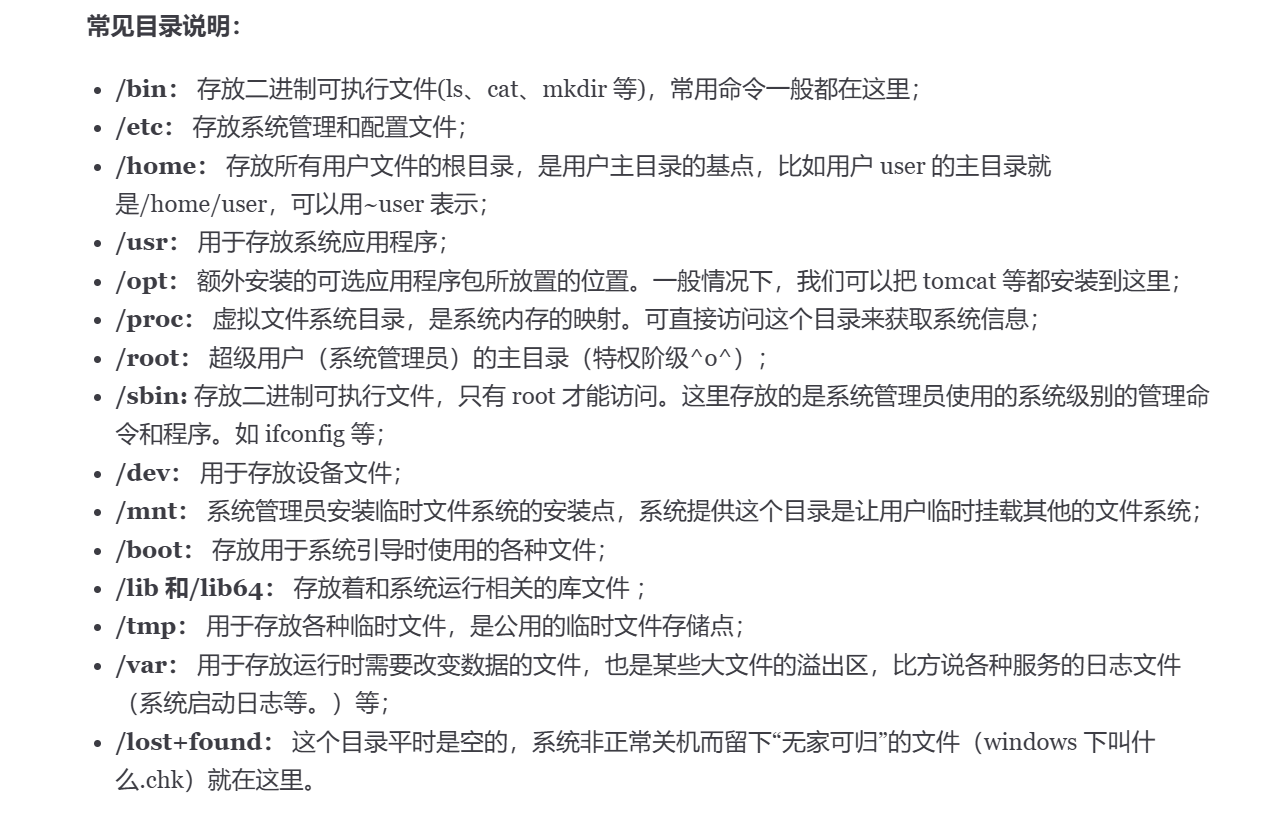 常见目录说明：

- /bin： 存放二进制可执行文件(ls、cat、mkdir 等)，常用命令一般都在这里；
- /etc： 存放系统管理和配置文件；
- /home： 存放所有用户文件的根目录，是用户主目录的基点，比如用户 user 的主目录就是/home/user，可以用~user 表示；
- /usr： 用于存放系统应用程序；
- /opt： 额外安装的可选应用程序包所放置的位置。一般情况下，我们可以把 tomcat 等都安装到这里；
- /proc： 虚拟文件系统目录，是系统内存的映射。可直接访问这个目录来获取系统信息；
- /root： 超级用户（系统管理员）的主目录（特权阶级^o^）；
- /sbin: 存放二进制可执行文件，只有 root 才能访问。这里存放的是系统管理员使用的系统级别的管理命令和程序。如 ifconfig 等；
- /dev： 用于存放设备文件；
- /mnt： 系统管理员安装临时文件系统的安装点，系统提供这个目录是让用户临时挂载其他的文件系统；
- /boot： 存放用于系统引导时使用的各种文件；
- /lib 和/lib64： 存放着和系统运行相关的库文件；
- /tmp： 用于存放各种临时文件，是公用的临时文件存储点；
- /var： 用于存放运行时需要改变数据的文件，也是某些大文件的溢出区，比方说各种服务的日志文件（系统启动日志等。）等；
- /lost+found： 这个目录平时是空的，系统非正常关机而留下“无家可归”的文件（windows 下叫什么.chk）就在这里。